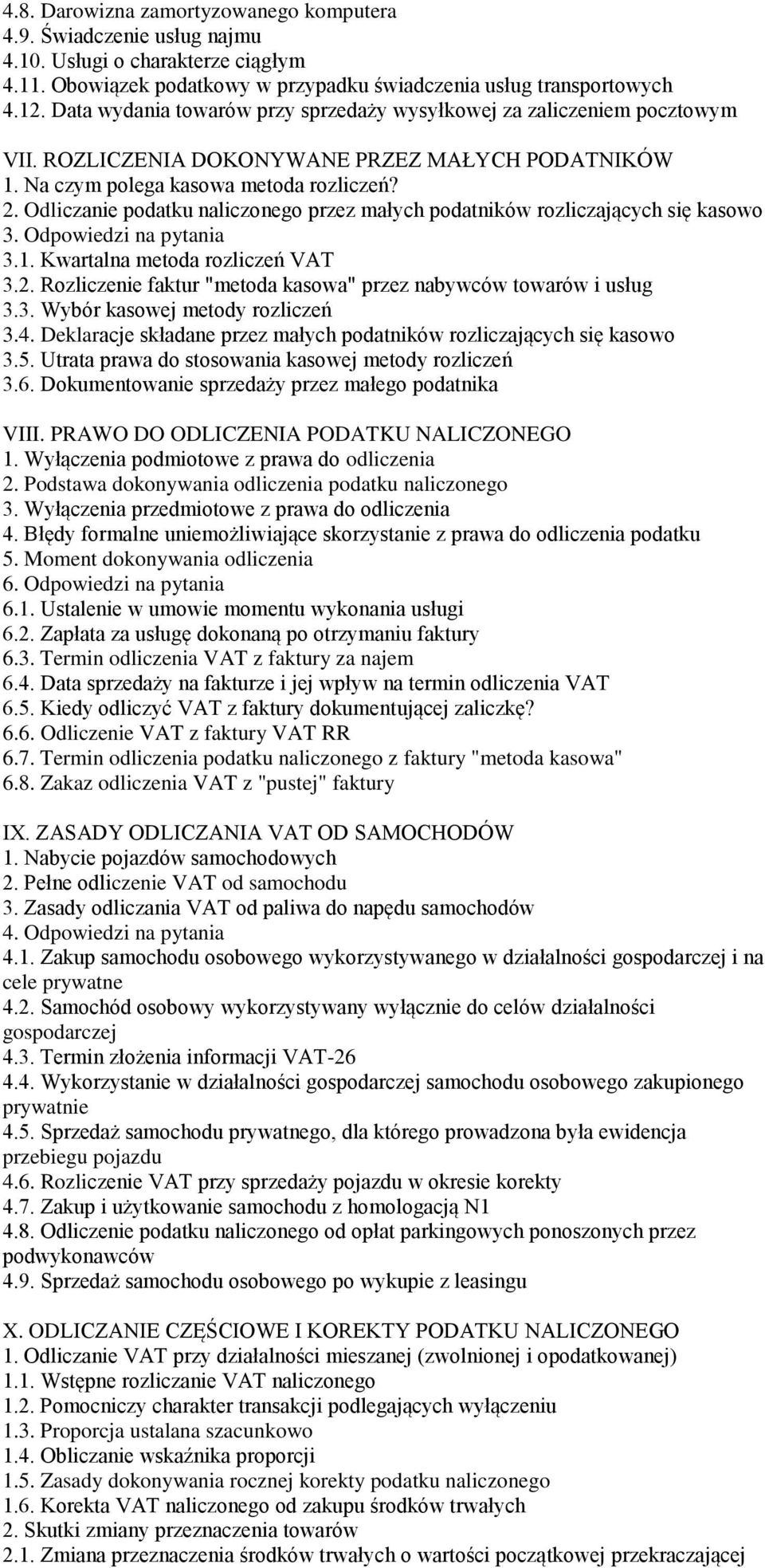 4.8. Darowizna zamortyzowanego komputera
4.9. Świadczenie usług najmu
4.10. Usługi o charakterze ciągłym
4.11. Obowiązek podatkowy w przypadku świadczenia usług transportowych
4.12. Data wydania towarów przy sprzedaży wysyłkowej za zaliczeniem pocztowym

VII. ROZLICZENIA DOKONYWANE PRZEZ MAŁYCH PODATNIKÓW
1. Na czym polega kasowa metoda rozliczeń?
2. Odliczanie podatku naliczonego przez małych podatników rozliczających się kasowo
3. Odpowiedzi na pytania
3.1. Kwartalna metoda rozliczeń VAT
3.2. Rozliczenie faktur "metoda kasowa" przez nabywców towarów i usług
3.3. Wybór kasowej metody rozliczeń
3.4. Deklaracje składane przez małych podatników rozliczających się kasowo
3.5. Utrata prawa do stosowania kasowej metody rozliczeń
3.6. Dokumentowanie sprzedaży przez małego podatnika

VIII. PRAWO DO ODLICZENIA PODATKU NALICZONEGO
1. Wyłączenia podmiotowe z prawa do odliczenia
2. Podstawa dokonywania odliczenia podatku naliczonego
3. Wyłączenia przedmiotowe z prawa do odliczenia
4. Błędy formalne uniemożliwiające skorzystanie z prawa do odliczenia podatku
5. Moment dokonywania odliczenia
6. Odpowiedzi na pytania
6.1. Ustalenie w umowie momentu wykonania usługi
6.2. Zapłata za usługę dokonaną po otrzymaniu faktury
6.3. Termin odliczenia VAT z faktury za najem
6.4. Data sprzedaży na fakturze i jej wpływ na termin odliczenia VAT
6.5. Kiedy odliczyć VAT z faktury dokumentującej zaliczkę?
6.6. Odliczenie VAT z faktury VAT RR
6.7. Termin odliczenia podatku naliczonego z faktury "metoda kasowa"
6.8. Zakaz odliczenia VAT z "pustej" faktury

IX. ZASADY ODLICZANIA VAT OD SAMOCHODÓW
1. Nabycie pojazdów samochodowych
2. Pełne odliczenie VAT od samochodu
3. Zasady odliczania VAT od paliwa do napędu samochodów
4. Odpowiedzi na pytania
4.1. Zakup samochodu osobowego wykorzystywanego w działalności gospodarczej i na cele prywatne
4.2. Samochód osobowy wykorzystywany wyłącznie do celów działalności gospodarczej
4.3. Termin złożenia informacji VAT-26
4.4. Wykorzystanie w działalności gospodarczej samochodu osobowego zakupionego prywatnie
4.5. Sprzedaż samochodu prywatnego, dla którego prowadzona była ewidencja przebiegu pojazdu
4.6. Rozliczenie VAT przy sprzedaży pojazdu w okresie korekty
4.7. Zakup i użytkowanie samochodu z homologacją N1
4.8. Odliczenie podatku naliczonego od opłat parkingowych ponoszonych przez podwykonawców
4.9. Sprzedaż samochodu osobowego po wykupie z leasingu

X. ODLICZANIE CZĘŚCIOWE I KOREKTY PODATKU NALICZONEGO
1. Odliczanie VAT przy działalności mieszanej (zwolnionej i opodatkowanej)
1.1. Wstępne rozliczanie VAT naliczonego
1.2. Pomocniczy charakter transakcji podlegających wyłączeniu
1.3. Proporcja ustalana szacunkowo
1.4. Obliczanie wskaźnika proporcji
1.5. Zasady dokonywania rocznej korekty podatku naliczonego
1.6. Korekta VAT naliczonego od zakupu środków trwałych
2. Skutki zmiany przeznaczenia towarów
2.1. Zmiana przeznaczenia środków trwałych o wartości początkowej przekraczającej